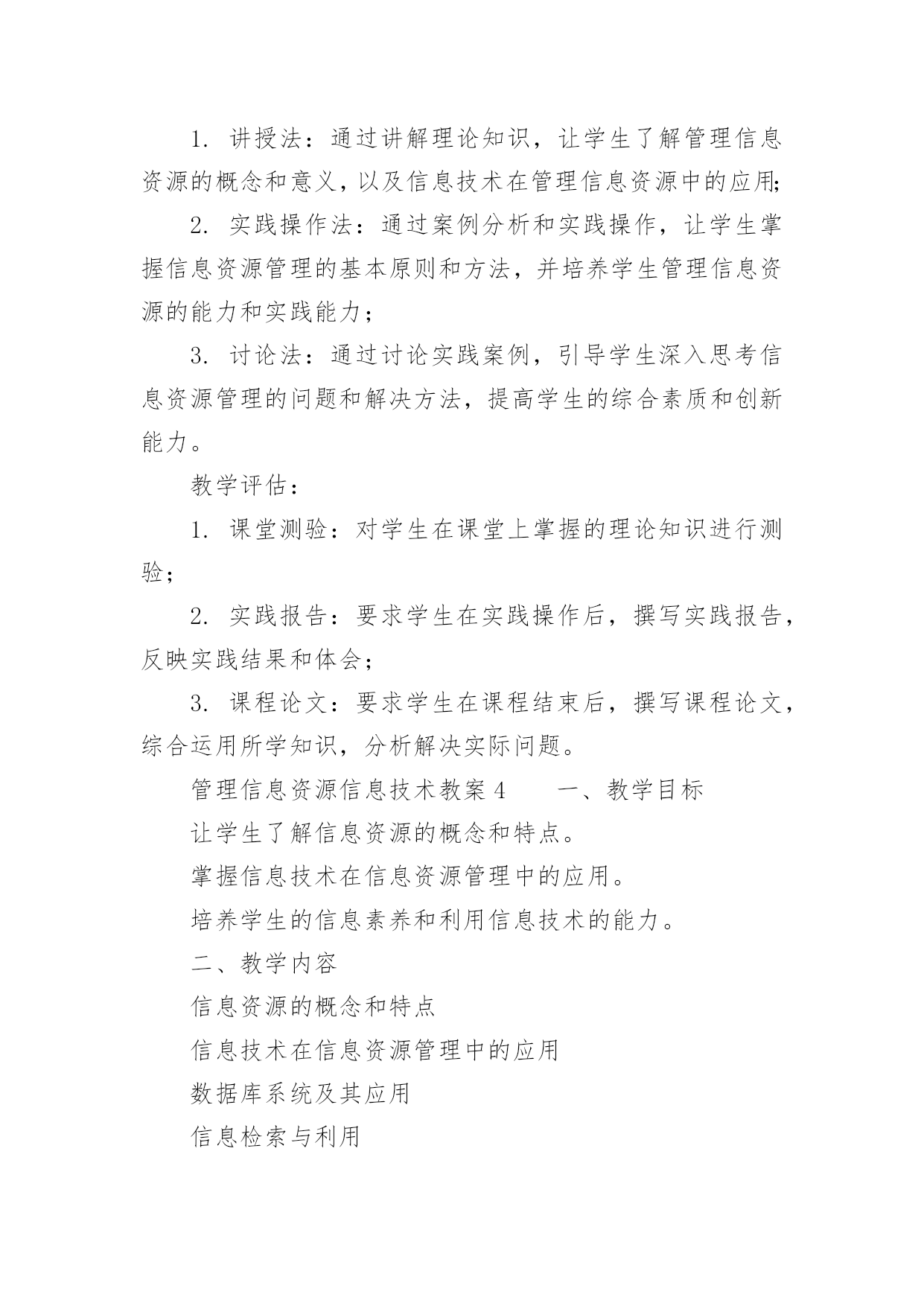 1. 讲授法：通过讲解理论知识，让学生了解管理信息资源的概念和意义，以及信息技术在管理信息资源中的应用;

2. 实践操作法：通过案例分析和实践操作，让学生掌握信息资源管理的基本原则和方法，并培养学生管理信息资源的能力和实践能力；

3. 讨论法：通过讨论实践案例，引导学生深入思考信息资源管理的问题和解决方法，提高学生的综合素质和创新能力。

教学评估：

1. 课堂测验：对学生在课堂上掌握的理论知识进行测验；

2. 实践报告：要求学生在实践操作后，撰写实践报告，反映实践结果和体会；

3. 课程论文：要求学生在课程结束后，撰写课程论文，综合运用所学知识，分析解决实际问题。

管理信息资源信息技术教案 4　　一、教学目标

让学生了解信息资源的概念和特点。

掌握信息技术在信息资源管理中的应用。

培养学生的信息素养和利用信息技术的能力。

二、教学内容

信息资源的概念和特点

信息技术在信息资源管理中的应用

数据库系统及其应用

信息检索与利用